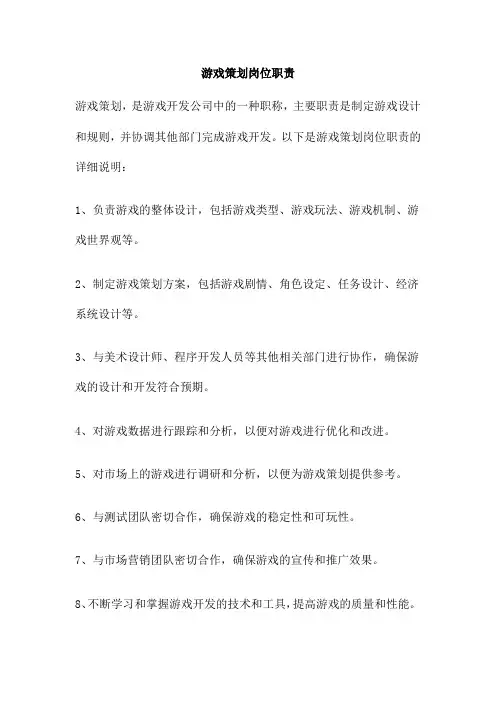 游戏策划岗位职责

游戏策划，是游戏开发公司中的一种职称，主要职责是制定游戏设计和规则，并协调其他部门完成游戏开发。以下是游戏策划岗位职责的详细说明：

1、负责游戏的整体设计，包括游戏类型、游戏玩法、游戏机制、游戏世界观等。

2、制定游戏策划方案，包括游戏剧情、角色设定、任务设计、经济系统设计等。

3、与美术设计师、程序开发人员等其他相关部门进行协作，确保游戏的设计和开发符合预期。

4、对游戏数据进行跟踪和分析，以便对游戏进行优化和改进。

5、对市场上的游戏进行调研和分析，以便为游戏策划提供参考。

6、与测试团队密切合作，确保游戏的稳定性和可玩性。

7、与市场营销团队密切合作，确保游戏的宣传和推广效果。

8、不断学习和掌握游戏开发的技术和工具，提高游戏的质量和性能。